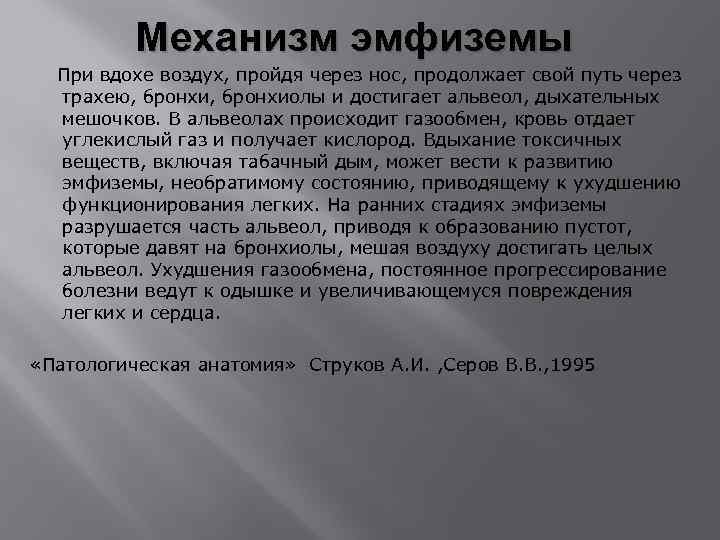 Механизм эмфиземы

При вдохе воздух, пройдя через нос, продолжает свой путь через трахею, бронхи, бронхиолы и достигает альвеол, дыхательных мешочков. В альвеолах происходит газообмен, кровь отдает углекислый газ и получает кислород. Вдыхание токсичных веществ, включая табачный дым, может вести к развитию эмфиземы, необратимому состоянию, приводящему к ухудшению функционирования легких. На ранних стадиях эмфиземы разрушается часть альвеол, приводя к образованию пустот, которые давят на бронхиолы, мешая воздуху достигать целых альвеол. Ухудшения газообмена, постоянное прогрессирование болезни ведут к одышке и увеличивающемуся повреждения легких и сердца.

«Патологическая анатомия» Струков А.И. ,Серов В.В.,1995